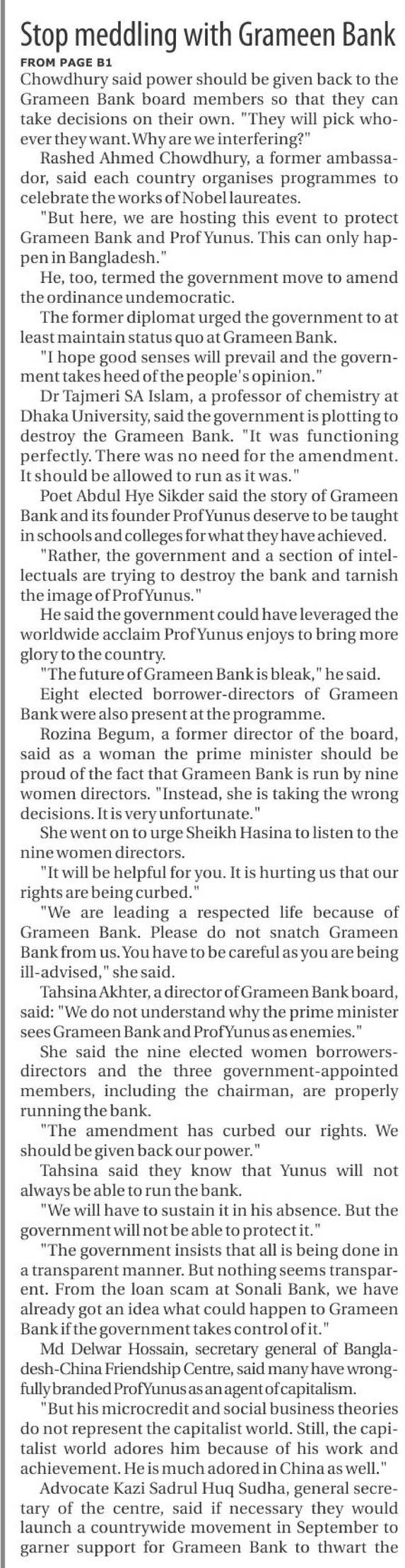 Stop meddling with Grameen Bank

FROM PAGE B1

Chowdhury said power should be given back to the Grameen Bank board members so that they can take decisions on their own. "They will pick whoever they want. Why are we interfering?"

Rashed Ahmed Chowdhury, a former ambassador, said each country organises programmes to celebrate the works of Nobel laureates.

"But here, we are hosting this event to protect Grameen Bank and Prof Yunus. This can only happen in Bangladesh."

He, too, termed the government move to amend the ordinance undemocratic.

The former diplomat urged the government to at least maintain status quo at Grameen Bank.

"I hope good senses will prevail and the government takes heed of the people's opinion."

Dr Tajmeri SA Islam, a professor of chemistry at Dhaka University, said the government is plotting to destroy the Grameen Bank. "It was functioning perfectly. There was no need for the amendment. It should be allowed to run as it was."

Poet Abdul Hye Sikder said the story of Grameen Bank and its founder Prof Yunus deserve to be taught in schools and colleges for what they have achieved.

"Rather, the government and a section of intellectuals are trying to destroy the bank and tarnish the image of Prof Yunus."

He said the government could have leveraged the worldwide acclaim Prof Yunus enjoys to bring more glory to the country.

"The future of Grameen Bank is bleak," he said.

Eight elected borrower-directors of Grameen Bank were also present at the programme.

Rozina Begum, a former director of the board, said as a woman the prime minister should be proud of the fact that Grameen Bank is run by nine women directors. "Instead, she is taking the wrong decisions. It is very unfortunate."

She went on to urge Sheikh Hasina to listen to the nine women directors.

"It will be helpful for you. It is hurting us that our rights are being curbed."

"We are leading a respected life because of Grameen Bank. Please do not snatch Grameen Bank from us. You have to be careful as you are being ill-advised," she said.

Tahsina Akhter, a director of Grameen Bank board, said: "We do not understand why the prime minister sees Grameen Bank and Prof Yunus as enemies."

She said the nine elected women borrowers-directors and the three government-appointed members, including the chairman, are properly running the bank.

"The amendment has curbed our rights. We should be given back our power."

Tahsina said they know that Yunus will not always be able to run the bank.

"We will have to sustain it in his absence. But the government will not be able to protect it."

"The government insists that all is being done in a transparent manner. But nothing seems transparent. From the loan scam at Sonali Bank, we have already got an idea what could happen to Grameen Bank if the government takes control of it."

Md Delwar Hossain, secretary general of Bangladesh-China Friendship Centre, said many have wrongfully branded Prof Yunus as an agent of capitalism.

"But his microcredit and social business theories do not represent the capitalist world. Still, the capitalist world adores him because of his work and achievement. He is much adored in China as well."

Advocate Kazi Sadrul Huq Sudha, general secretary of the centre, said if necessary they would launch a countrywide movement in September to garner support for Grameen Bank to thwart the